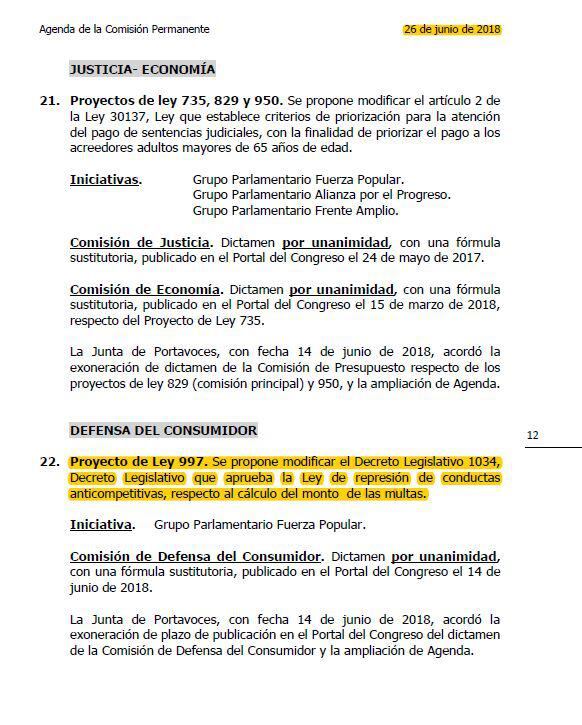 Agenda de la Comisión Permanente

26 de junio de 2018

JUSTICIA- ECONOMÍA

21. Proyectos de ley 735, 829 y 950. Se propone modificar el artículo 2 de la Ley 30137, Ley que establece criterios de priorización para la atención del pago de sentencias judiciales, con la finalidad de priorizar el pago a los acreedores adultos mayores de 65 años de edad.

Iniciativas. Grupo Parlamentario Fuerza Popular.
Grupo Parlamentario Alianza por el Progreso.
Grupo Parlamentario Frente Amplio.

Comisión de Justicia. Dictamen por unanimidad, con una fórmula sustitutoria, publicado en el Portal del Congreso el 24 de mayo de 2017.

Comisión de Economía. Dictamen por unanimidad, con una fórmula sustitutoria, publicado en el Portal del Congreso el 15 de marzo de 2018, respecto del Proyecto de Ley 735.

La Junta de Portavoces, con fecha 14 de junio de 2018, acordó la exoneración de dictamen de la Comisión de Presupuesto respecto de los proyectos de ley 829 (comisión principal) y 950, y la ampliación de Agenda.

DEFENSA DEL CONSUMIDOR

12

22. Proyecto de Ley 997. Se propone modificar el Decreto Legislativo 1034, Decreto Legislativo que aprueba la Ley de represión de conductas anticompetitivas, respecto al cálculo del monto de las multas.

Iniciativa. Grupo Parlamentario Fuerza Popular.

Comisión de Defensa del Consumidor. Dictamen por unanimidad, con una fórmula sustitutoria, publicado en el Portal del Congreso el 14 de junio de 2018.

La Junta de Portavoces, con fecha 14 de junio de 2018, acordó la exoneración de plazo de publicación en el Portal del Congreso del dictamen de la Comisión de Defensa del Consumidor y la ampliación de Agenda.